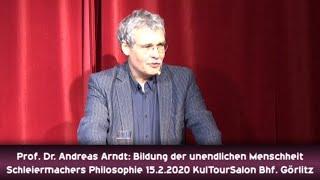 Prof. Dr. Andreas Arndt: Bildung der unendlichen Menschheit
Schleiermachers Philosophie 15.2.2020 KulTourSalon Bhf. Görlitz